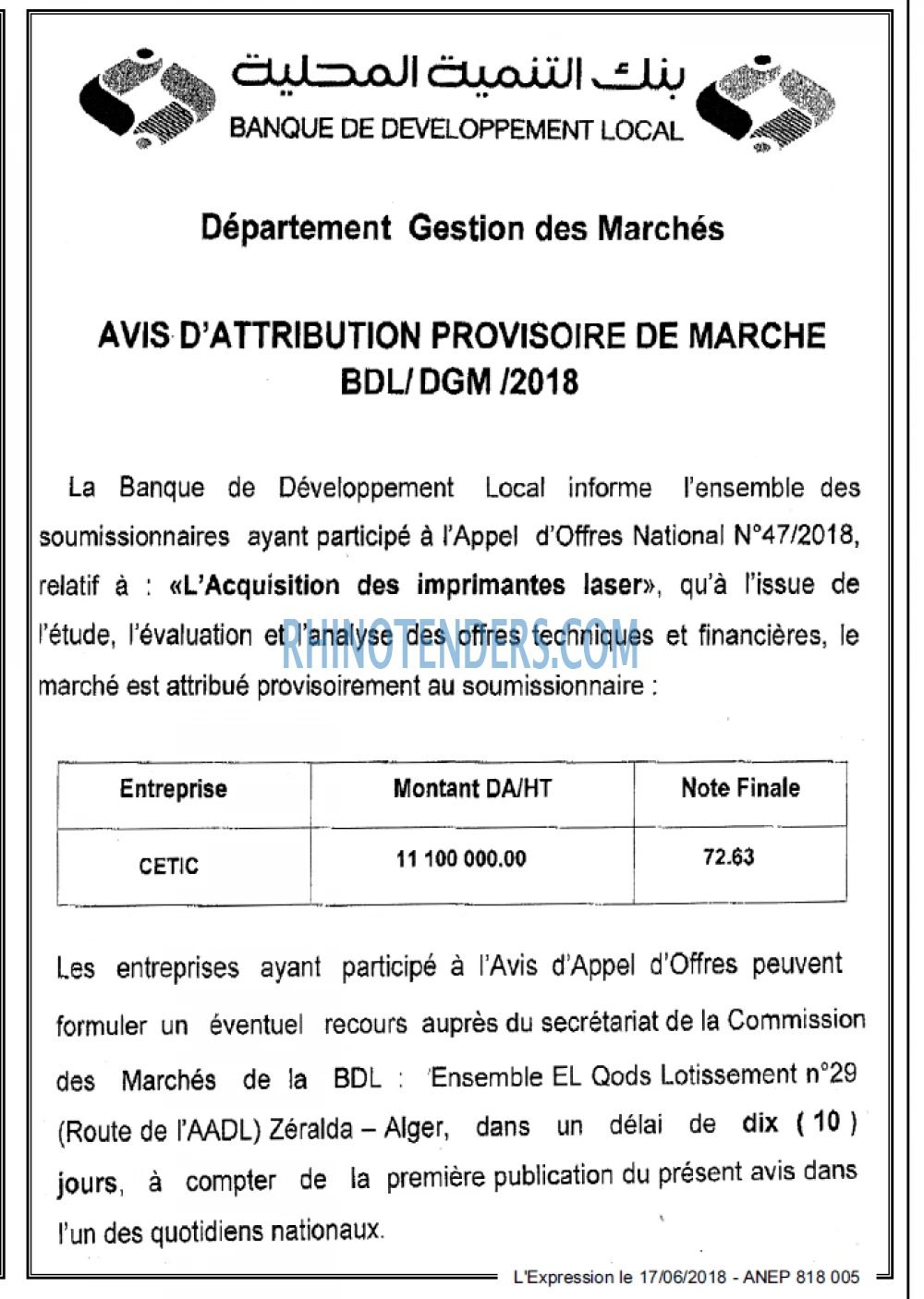 بنك التنمية المحلية
BANQUE DE DEVELOPPEMENT LOCAL

Département Gestion des Marchés

AVIS D'ATTRIBUTION PROVISOIRE DE MARCHE
BDL/ DGM /2018

La Banque de Développement Local informe l'ensemble des soumissionnaires ayant participé à l'Appel d'Offres National N°47/2018, relatif à : «L'Acquisition des imprimantes laser», qu'à l'issue de l'étude, l'évaluation et l'analyse des offres techniques et financières, le marché est attribué provisoirement au soumissionnaire :

| Entreprise | Montant DA/HT | Note Finale |
|---|---|---|
| CETIC | 11 100 000.00 | 72.63 |

Les entreprises ayant participé à l'Avis d'Appel d'Offres peuvent formuler un éventuel recours auprès du secrétariat de la Commission des Marchés de la BDL : 'Ensemble EL Qods Lotissement n°29 (Route de l'AADL) Zéralda – Alger, dans un délai de dix ( 10 ) jours, à compter de la première publication du présent avis dans l'un des quotidiens nationaux.

L'Expression le 17/06/2018 - ANEP 818 005

RHINOTENDERS.COM